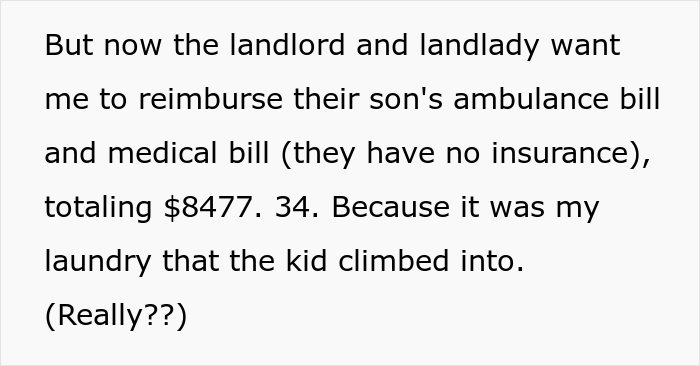 But now the landlord and landlady want me to reimburse their son's ambulance bill and medical bill (they have no insurance), totaling \$8477. 34. Because it was my laundry that the kid climbed into.
(Really??)